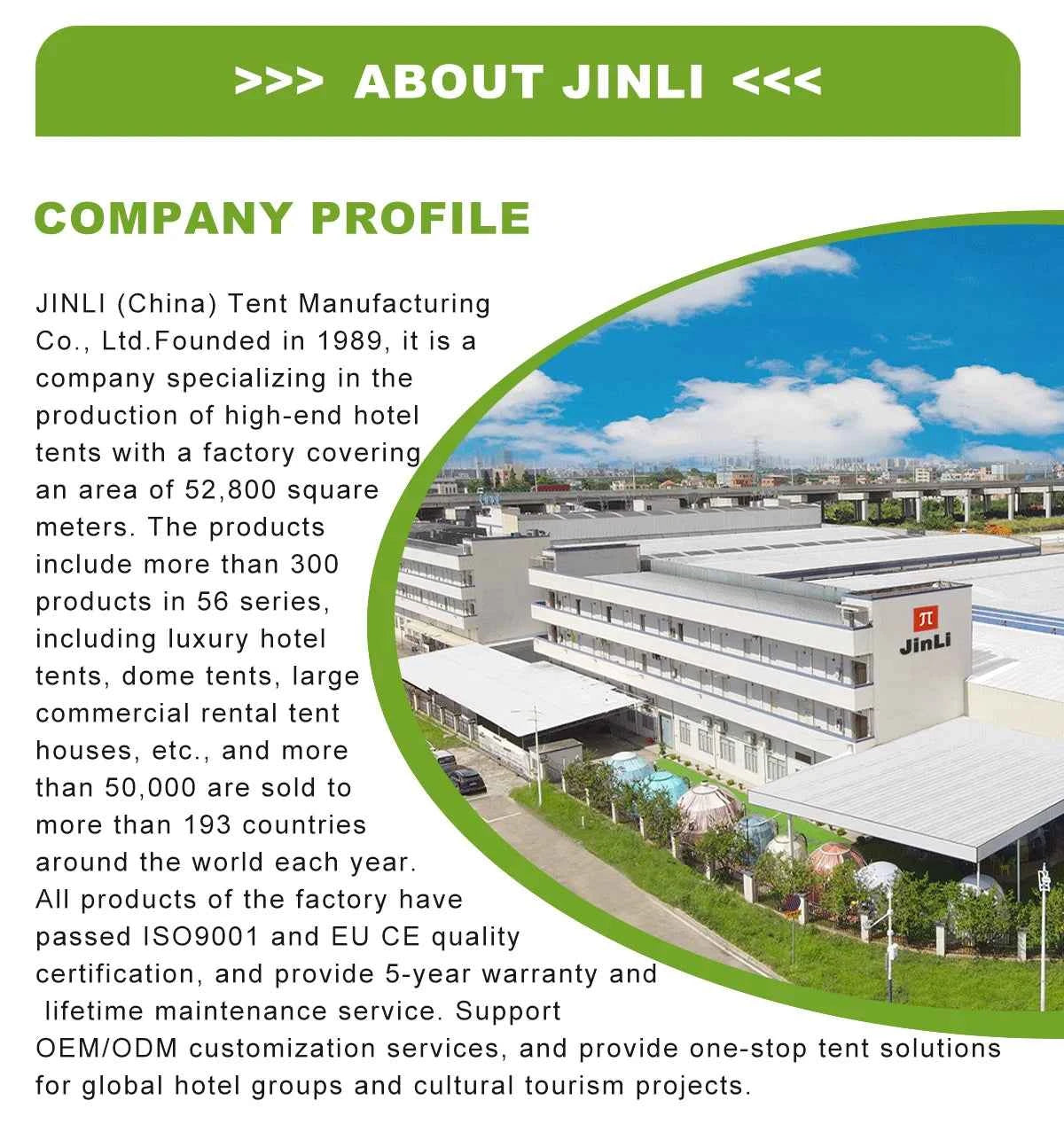 >>> ABOUT JINLI <<<

COMPANY PROFILE

JINLI (China) Tent Manufacturing Co., Ltd.Founded in 1989, it is a company specializing in the production of high-end hotel tents with a factory covering an area of 52,800 square meters. The products include more than 300 products in 56 series, including luxury hotel tents, dome tents, large commercial rental tent houses, etc., and more than 50,000 are sold to more than 193 countries around the world each year. All products of the factory have passed ISO9001 and EU CE quality certification, and provide 5-year warranty and lifetime maintenance service. Support OEM/ODM customization services, and provide one-stop tent solutions for global hotel groups and cultural tourism projects.

JinLi